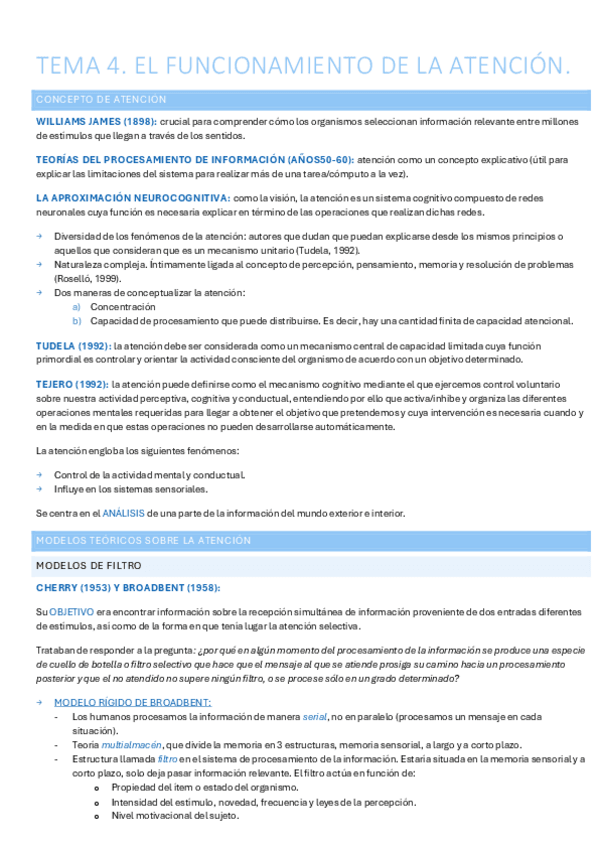 TEMA 4. EL FUNCIONAMIENTO DE LA ATENCIÓN.

CONCEPTO DE ATENCIÓN

WILLIAMS JAMES (1898): crucial para comprender cómo los organismos seleccionan información relevante entre millones de estímulos que llegan a través de los sentidos.

TEORÍAS DEL PROCESAMIENTO DE INFORMACIÓN (AÑOS50-60): atención como un concepto explicativo (útil para explicar las limitaciones del sistema para realizar más de una tarea/cómputo a la vez).

LA APROXIMACIÓN NEUROCOGNITIVA: como la visión, la atención es un sistema cognitivo compuesto de redes neuronales cuya función es necesaria explicar en término de las operaciones que realizan dichas redes.

→ Diversidad de los fenómenos de la atención: autores que dudan que puedan explicarse desde los mismos principios o aquellos que consideran que es un mecanismo unitario (Tudela, 1992).
→ Naturaleza compleja. Íntimamente ligada al concepto de percepción, pensamiento, memoria y resolución de problemas (Roselló, 1999).
→ Dos maneras de conceptualizar la atención:
a) Concentración
b) Capacidad de procesamiento que puede distribuirse. Es decir, hay una cantidad finita de capacidad atencional.

TUDELA (1992): la atención debe ser considerada como un mecanismo central de capacidad limitada cuya función primordial es controlar y orientar la actividad consciente del organismo de acuerdo con un objetivo determinado.

TEJERO (1992): la atención puede definirse como el mecanismo cognitivo mediante el que ejercemos control voluntario sobre nuestra actividad perceptiva, cognitiva y conductual, entendiendo por ello que activa/inhibe y organiza las diferentes operaciones mentales requeridas para llegar a obtener el objetivo que pretendemos y cuya intervención es necesaria cuando y en la medida en que estas operaciones no pueden desarrollarse automáticamente.

La atención engloba los siguientes fenómenos:

→ Control de la actividad mental y conductual.
→ Influye en los sistemas sensoriales.

Se centra en el ANÁLISIS de una parte de la información del mundo exterior e interior.

MODELOS TEÓRICOS SOBRE LA ATENCIÓN

MODELOS DE FILTRO

CHERRY (1953) Y BROADBENT (1958):

Su OBJETIVO era encontrar información sobre la recepción simultánea de información proveniente de dos entradas diferentes de estímulos, así como de la forma en que tenía lugar la atención selectiva.

Trataban de responder a la pregunta: ¿por qué en algún momento del procesamiento de la información se produce una especie de cuello de botella o filtro selectivo que hace que el mensaje al que se atiende prosiga su camino hacia un procesamiento posterior y que el no atendido no supere ningún filtro, o se procese sólo en un grado determinado?

→ MODELO RÍGIDO DE BROADBENT:
- Los humanos procesamos la información de manera serial, no en paralelo (procesamos un mensaje en cada situación).
- Teoría multialmacén, que divide la memoria en 3 estructuras, memoria sensorial, a largo y a corto plazo.
- Estructura llamada filtro en el sistema de procesamiento de la información. Estaría situada en la memoria sensorial y a corto plazo, solo deja pasar información relevante. El filtro actúa en función de:
o Propiedad del ítem o estado del organismo.
o Intensidad del estímulo, novedad, frecuencia y leyes de la percepción.
o Nivel motivacional del sujeto.